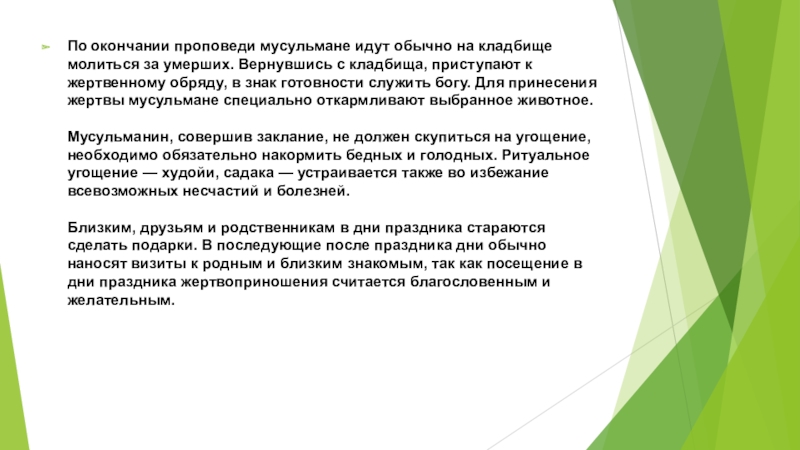 По окончании проповеди мусульмане идут обычно на кладбище молиться за умерших. Вернувшись с кладбища, приступают к жертвенному обряду, в знак готовности служить богу. Для принесения жертвы мусульмане специально откармливают выбранное животное.

Мусульманин, совершив заклание, не должен скупиться на угощение, необходимо обязательно накормить бедных и голодных. Ритуальное угощение — худойи, садака — устраивается также во избежание всевозможных несчастий и болезней.

Близким, друзьям и родственникам в дни праздника стараются сделать подарки. В последующие после праздника дни обычно наносят визиты к родным и близким знакомым, так как посещение в дни праздника жертвоприношения считается благословенным и желательным.